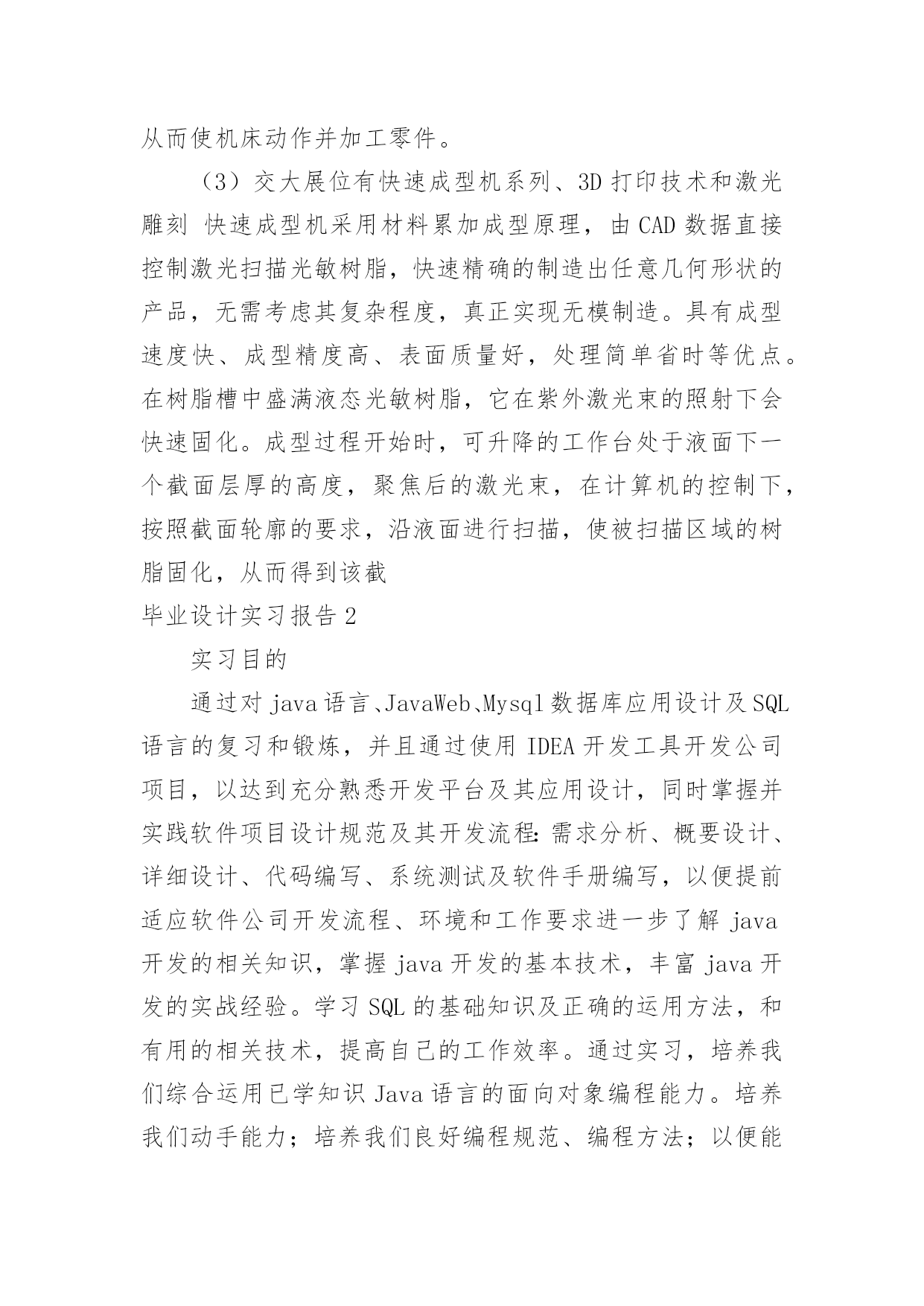 从而使机床动作并加工零件。

（3）交大展位有快速成型机系列、3D 打印技术和激光雕刻 快速成型机采用材料累加成型原理，由 CAD 数据直接控制激光扫描光敏树脂，快速精确的制造出任意几何形状的产品，无需考虑其复杂程度，真正实现无模制造。具有成型速度快、成型精度高、表面质量好，处理简单省时等优点。在树脂槽中盛满液态光敏树脂，它在紫外激光束的照射下会快速固化。成型过程开始时，可升降的工作台处于液面下一个截面层厚的高度，聚焦后的激光束，在计算机的控制下，按照截面轮廓的要求，沿液面进行扫描，使被扫描区域的树脂固化，从而得到该截

毕业设计实习报告 2

实习目的

通过对 java 语言、JavaWeb、Mysql 数据库应用设计及 SQL 语言的复习和锻炼，并且通过使用 IDEA 开发工具开发公司项目，以达到充分熟悉开发平台及其应用设计，同时掌握并实践软件项目设计规范及其开发流程：需求分析、概要设计、详细设计、代码编写、系统测试及软件手册编写，以便提前适应软件公司开发流程、环境和工作要求进一步了解 java 开发的相关知识，掌握 java 开发的基本技术，丰富 java 开发的实战经验。学习 SQL 的基础知识及正确的运用方法，和有用的相关技术，提高自己的工作效率。通过实习，培养我们综合运用已学知识 Java 语言的面向对象编程能力。培养我们动手能力；培养我们良好编程规范、编程方法；以便能